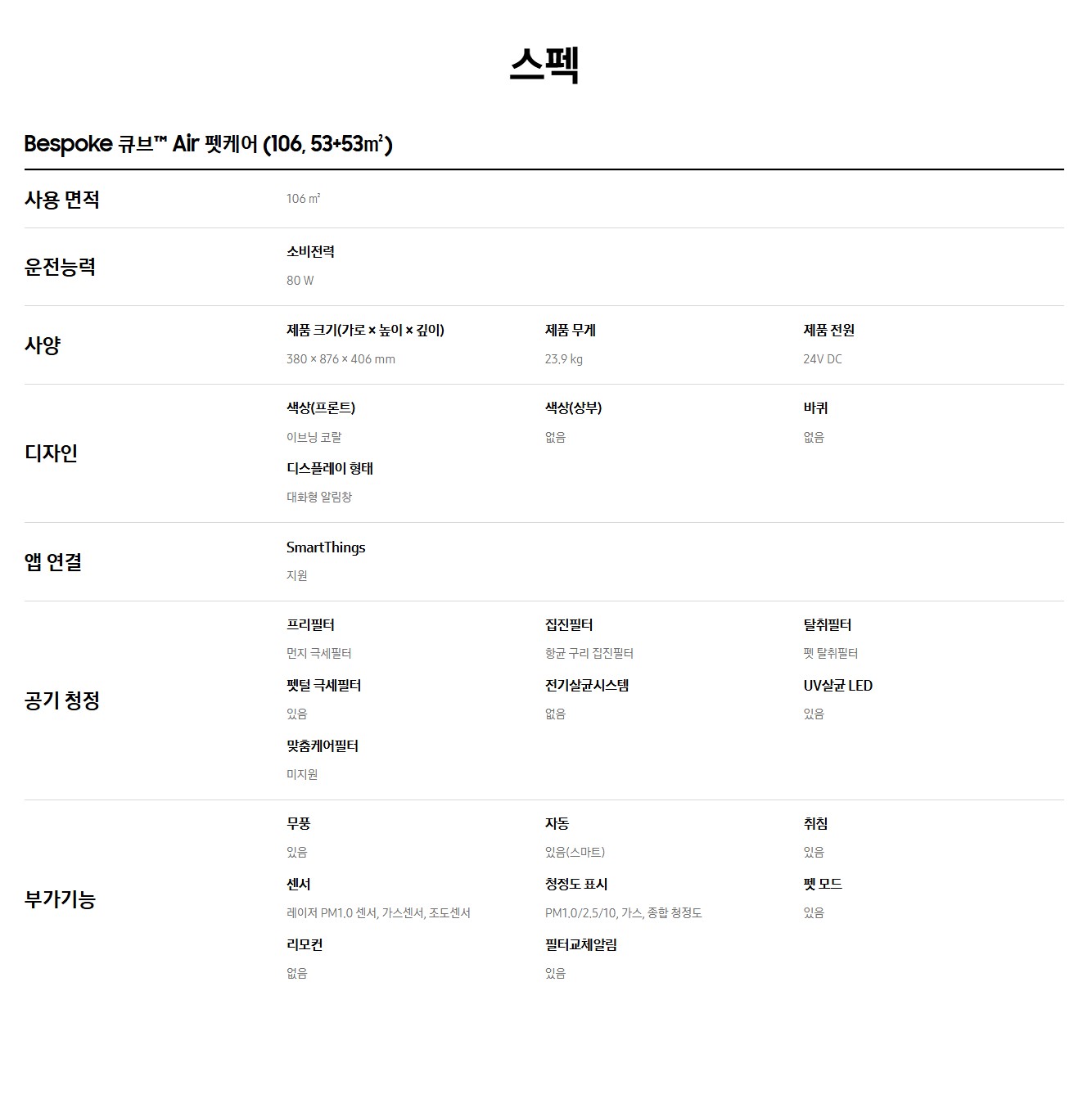 스펙

Bespoke 큐브™ Air 펫케어 (106, 53+53㎡)

사용 면적

106 ㎡

운전능력

소비전력

80 W

사양

제품 크기(가로 × 높이 × 깊이)

380 × 876 × 406 mm

제품 무게

23.9 kg

제품 전원

24V DC

디자인

색상(프론트)

이브닝 코랄

색상(상부)

없음

바퀴

없음

디스플레이 형태

대화형 알림창

앱 연결

SmartThings

지원

공기 청정

프리필터

먼지 극세필터

집진필터

항균 구리 집진필터

탈취필터

펫 탈취필터

펫털 극세필터

있음

전기살균시스템

없음

UV살균 LED

있음

맞춤케어필터

미지원

부가기능

무풍

있음

자동

있음(스마트)

취침

있음

센서

레이저 PM1.0 센서, 가스센서, 조도센서

청정도 표시

PM1.0/2.5/10, 가스, 종합 청정도

펫 모드

있음

리모컨

없음

필터교체알림

있음